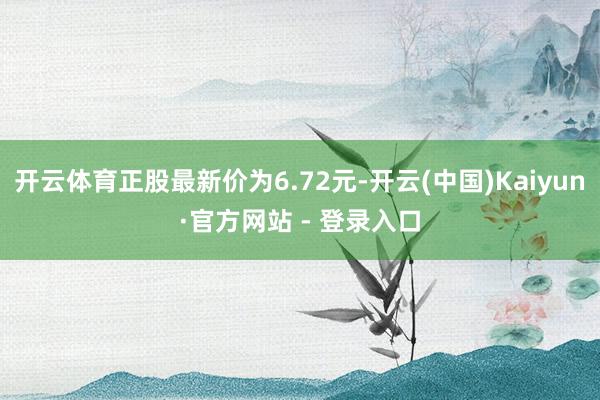 开云体育正股最新价为6.72元-开云(中国)Kaiyun·官方网站 - 登录入口